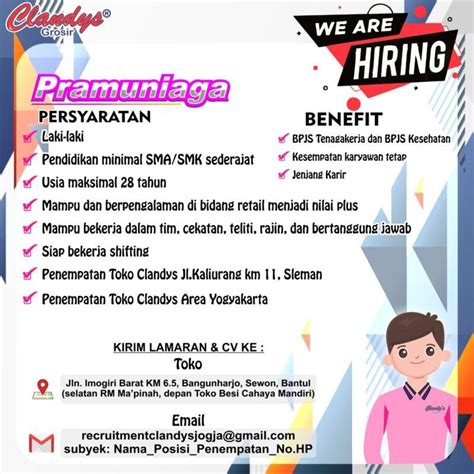 Clandys®
Grosir

WE ARE
HIRING

Pramuniaga

PERSYARATAN
Laki-laki
Pendidikan minimal SMA/SMK sederajat
Usia maksimal 28 tahun
Mampu dan berpengalaman di bidang retail menjadi nilai plus
Mampu bekerja dalam tim, cekatan, teliti, rajin, dan bertanggung jawab
Siap bekerja shifting
Penempatan Toko Clandys Jl.Kaliurang km 11, Sleman
Penempatan Toko Clandys Area Yogyakarta

BENEFIT
BPJS Tenagakerja dan BPJS Kesehatan
Kesempatan karyawan tetap
Jenjang Karir

KIRIM LAMARAN & CV KE :
Toko
Jln. Imogiri Barat KM 6.5, Bangunharjo, Sewon, Bantul
(selatan RM Ma'pinah, depan Toko Besi Cahaya Mandiri)

Email
recruitmentclandysjogja@gmail.com
subyek: Nama_Posisi_Penempatan_No.HP

Clandy's